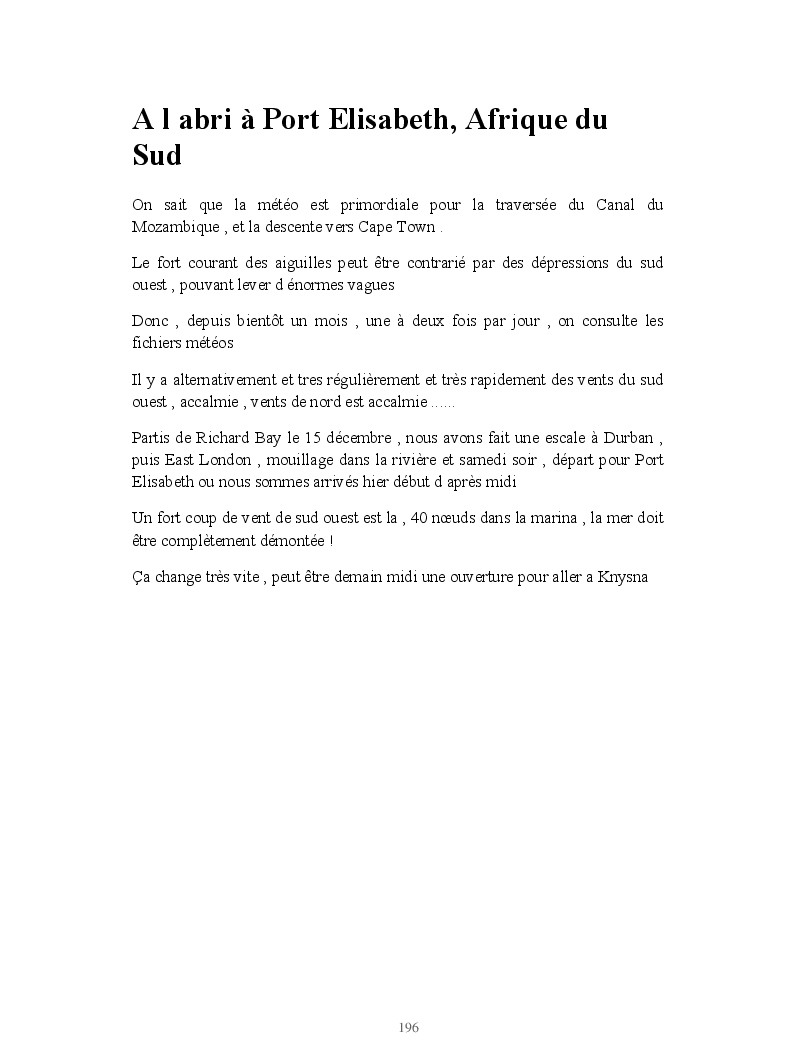 A l abri à Port Elisabeth, Afrique du Sud

On sait que la météo est primordiale pour la traversée du Canal du Mozambique , et la descente vers Cape Town .

Le fort courant des aiguilles peut être contrarié par des dépressions du sud ouest , pouvant lever d énormes vagues

Donc , depuis bientôt un mois , une à deux fois par jour , on consulte les fichiers météos

Il y a alternativement et tres régulièrement et très rapidement des vents du sud ouest , accalmie , vents de nord est accalmie ......

Partis de Richard Bay le 15 décembre , nous avons fait une escale à Durban , puis East London , mouillage dans la rivière et samedi soir , départ pour Port Elisabeth ou nous sommes arrivés hier début d après midi

Un fort coup de vent de sud ouest est la , 40 nœuds dans la marina , la mer doit être complètement démontée !

Ça change très vite , peut être demain midi une ouverture pour aller a Knysna

196